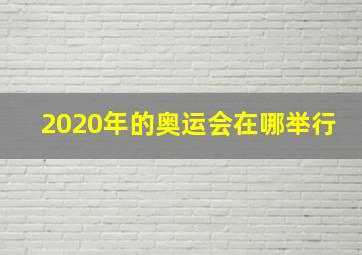 2020年的奥运会在哪举行